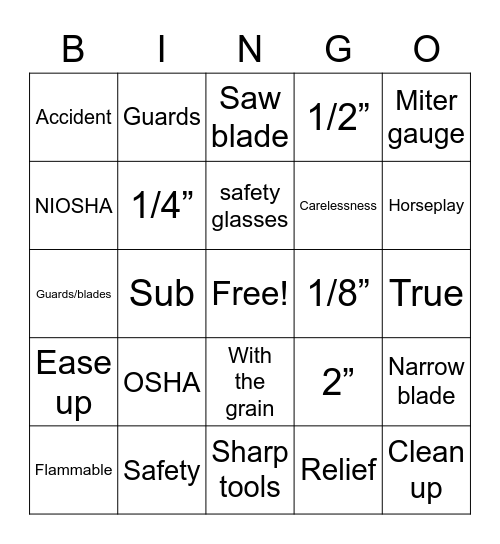 | B | I | N | G | O |
|---|---|---|---|---|
| Accident | Guards | Saw blade | 1/2” | Miter gauge |
| NIOSHA | 1/4” | safety glasses | Carelessness | Horseplay |
| Guards/blades | Sub | Free! | 1/8” | True |
| Ease up | OSHA | With the grain | 2” | Narrow blade |
| Flammable | Safety | Sharp tools | Relief | Clean up |